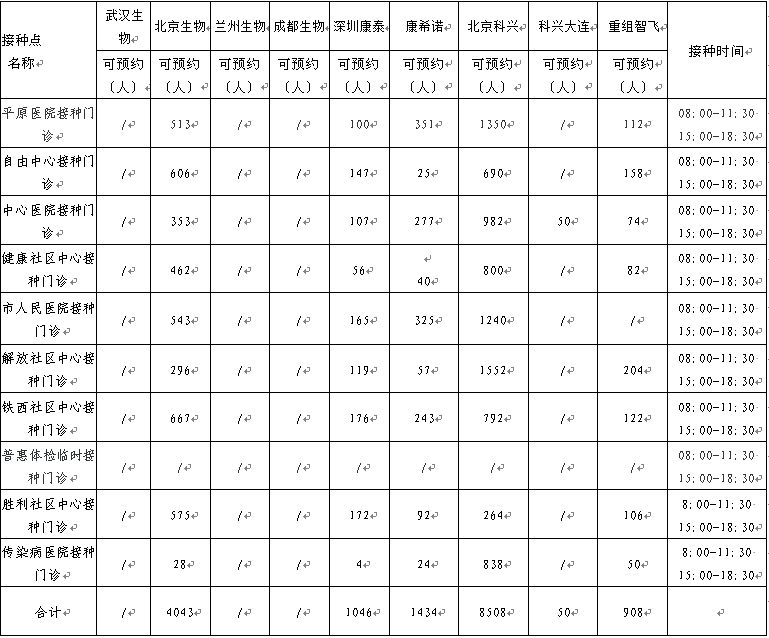 | 接种点名称 | 武汉生物 | 北京生物 | 兰州生物 | 成都生物 | 深圳康泰 | 康希诺 | 北京科兴 | 科兴大连 | 重组智飞 | 接种时间 |
|---|---|---|---|---|---|---|---|---|---|---|
| | 可预约（人） | 可预约（人） | 可预约（人） | 可预约（人） | 可预约（人） | 可预约（人） | 可预约（人） | 可预约（人） | 可预约（人） | |
| 平原医院接种门诊 | / | 513 | / | / | 100 | 351 | 1350 | / | 112 | 08:00-11:30 15:00-18:30 |
| 自由中心接种门诊 | / | 606 | / | / | 147 | 25 | 690 | / | 158 | 08:00-11:30 15:00-18:30 |
| 中心医院接种门诊 | / | 353 | / | / | 107 | 277 | 982 | 50 | 74 | 08:00-11:30 15:00-18:30 |
| 健康社区中心接种门诊 | / | 462 | / | / | 56 | 40 | 800 | / | 82 | 08:00-11:30 15:00-18:30 |
| 市人民医院接种门诊 | / | 543 | / | / | 165 | 325 | 1240 | / | / | 08:00-11:30 15:00-18:30 |
| 解放社区中心接种门诊 | / | 296 | / | / | 119 | 57 | 1552 | / | 204 | 08:00-11:30 15:00-18:30 |
| 铁西社区中心接种门诊 | / | 667 | / | / | 176 | 243 | 792 | / | 122 | 08:00-11:30 15:00-18:30 |
| 普惠体检临时接种门诊 | / | / | / | / | / | / | / | / | / | 08:00-11:30 15:00-18:30 |
| 胜利社区中心接种门诊 | / | 575 | / | / | 172 | 92 | 264 | / | 106 | 8:00-11:30 15:00-18:30 |
| 传染病医院接种门诊 | / | 28 | / | / | 4 | 24 | 838 | / | 50 | 8:00-11:30 15:00-18:30 |
| 合计 | / | 4043 | / | / | 1046 | 1434 | 8508 | 50 | 908 | |